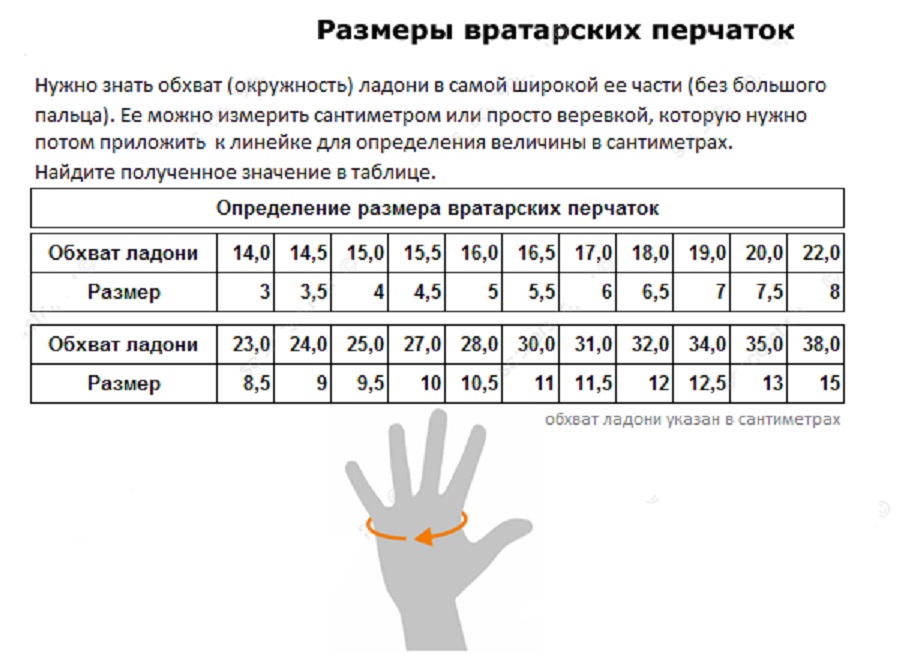 Размеры вратарских перчаток

Нужно знать обхват (окружность) ладони в самой широкой ее части (без большого пальца). Ее можно измерить сантиметром или просто веревкой, которую нужно потом приложить к линейке для определения величины в сантиметрах. Найдите полученное значение в таблице.

Определение размера вратарских перчаток

| Обхват ладони | 14,0 | 14,5 | 15,0 | 15,5 | 16,0 | 16,5 | 17,0 | 18,0 | 19,0 | 20,0 | 22,0 |
|---|---|---|---|---|---|---|---|---|---|---|---|
| Размер | 3 | 3,5 | 4 | 4,5 | 5 | 5,5 | 6 | 6,5 | 7 | 7,5 | 8 |

| Обхват ладони | 23,0 | 24,0 | 25,0 | 27,0 | 28,0 | 30,0 | 31,0 | 32,0 | 34,0 | 35,0 | 38,0 |
|---|---|---|---|---|---|---|---|---|---|---|---|
| Размер | 8,5 | 9 | 9,5 | 10 | 10,5 | 11 | 11,5 | 12 | 12,5 | 13 | 15 |

обхват ладони указан в сантиметрах